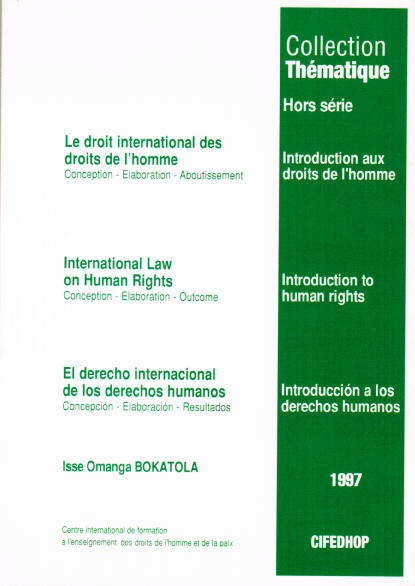 Le droit international des droits de l'homme
Conception - Elaboration - Aboutissement

International Law on Human Rights
Conception - Elaboration - Outcome

El derecho internacional de los derechos humanos
Concepción - Elaboración - Resultados

Isse Omanga BOKATOLA

Centre international de formation a l'enseignement des droits de l'homme et de la paix

Collection
Thématique

Hors série

Introduction aux droits de l'homme

Introduction to human rights

Introducción a los derechos humanos

1997

CIFEDHOP